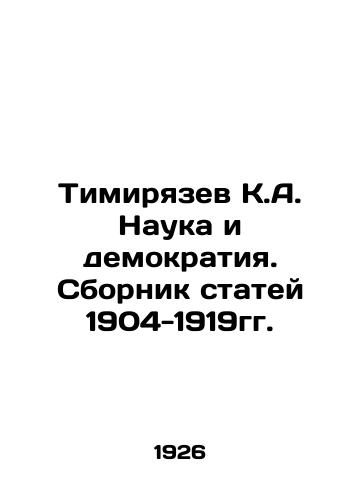 Тимирязев К.А. Наука и демократия. Сборник статей 1904-1919гг.

1926